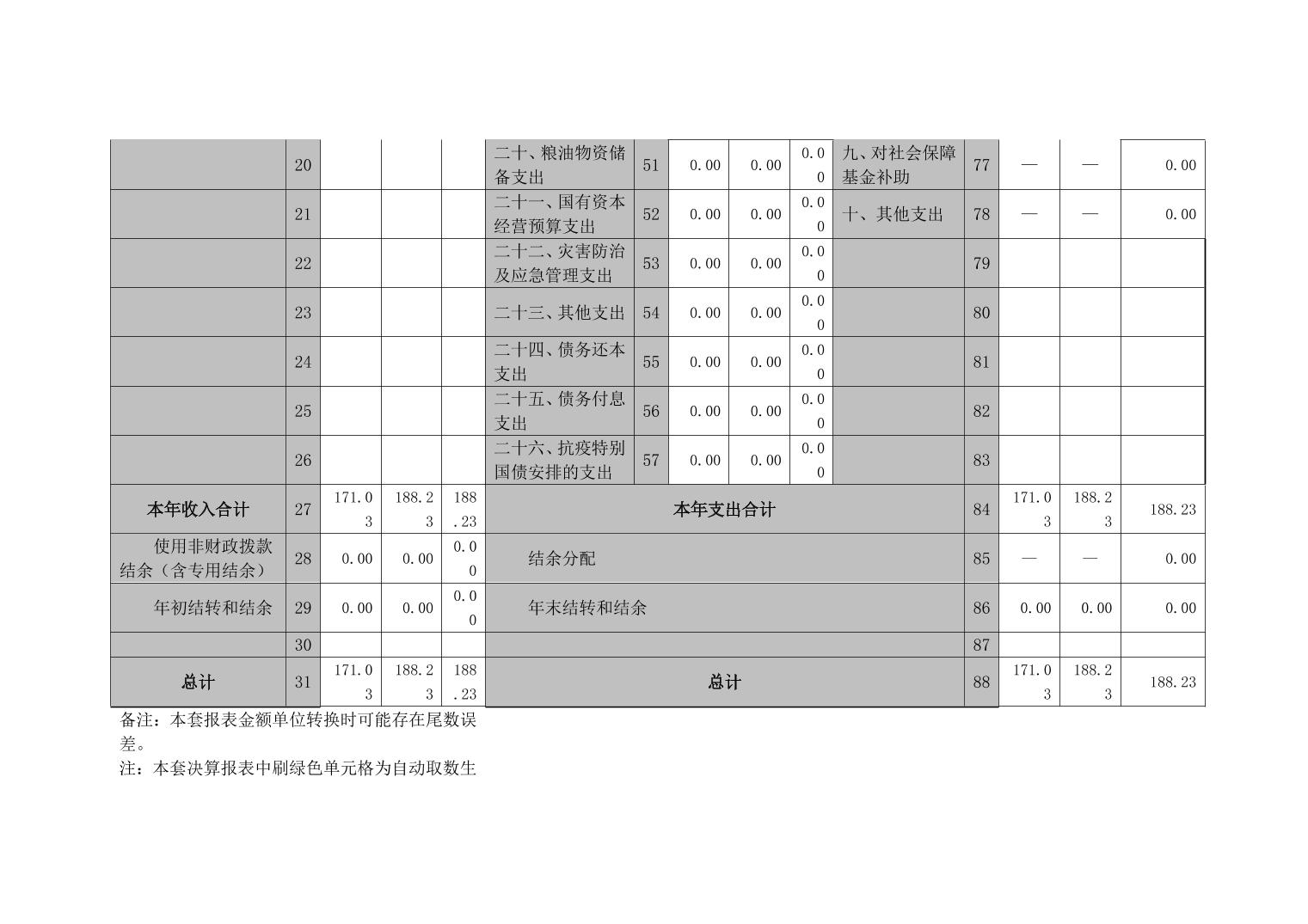 |  | 20 |  |  |  | 二十、粮油物资储备支出 | 51 | 0.00 | 0.00 | 0.00 | 九、对社会保障基金补助 | 77 | — | — | 0.00 |
|---|---|---|---|---|---|---|---|---|---|---|---|---|---|---|
|  | 21 |  |  |  | 二十一、国有资本经营预算支出 | 52 | 0.00 | 0.00 | 0.00 | 十、其他支出 | 78 | — | — | 0.00 |
|  | 22 |  |  |  | 二十二、灾害防治及应急管理支出 | 53 | 0.00 | 0.00 | 0.00 |  | 79 |  |  |  |
|  | 23 |  |  |  | 二十三、其他支出 | 54 | 0.00 | 0.00 | 0.00 |  | 80 |  |  |  |
|  | 24 |  |  |  | 二十四、债务还本支出 | 55 | 0.00 | 0.00 | 0.00 |  | 81 |  |  |  |
|  | 25 |  |  |  | 二十五、债务付息支出 | 56 | 0.00 | 0.00 | 0.00 |  | 82 |  |  |  |
|  | 26 |  |  |  | 二十六、抗疫特别国债安排的支出 | 57 | 0.00 | 0.00 | 0.00 |  | 83 |  |  |  |
| 本年收入合计 | 27 | 171.03 | 188.23 | 188.23 | 本年支出合计 |  |  |  |  |  | 84 | 171.03 | 188.23 | 188.23 |
| 使用非财政拨款结余（含专用结余） | 28 | 0.00 | 0.00 | 0.00 | 结余分配 |  |  |  |  |  | 85 | — | — | 0.00 |
| 年初结转和结余 | 29 | 0.00 | 0.00 | 0.00 | 年末结转和结余 |  |  |  |  |  | 86 | 0.00 | 0.00 | 0.00 |
|  | 30 |  |  |  |  |  |  |  |  |  | 87 |  |  |  |
| 总计 | 31 | 171.03 | 188.23 | 188.23 | 总计 |  |  |  |  |  | 88 | 171.03 | 188.23 | 188.23 |

备注：本套报表金额单位转换时可能存在尾数误差。

注：本套决算报表中刷绿色单元格为自动取数生